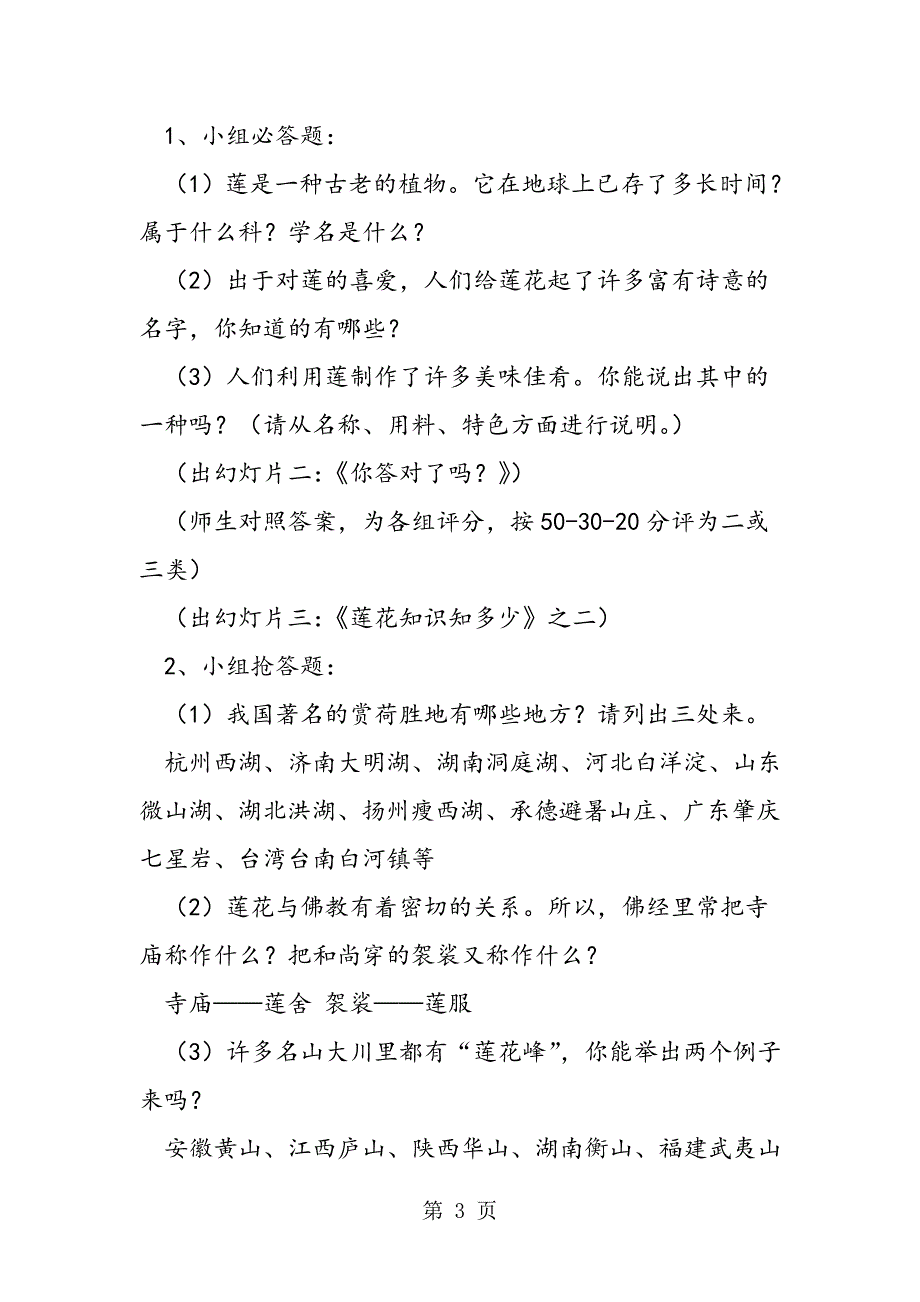 1、小组必答题：

（1）莲是一种古老的植物。它在地球上已存了多长时间？属于什么科？学名是什么？

（2）出于对莲的喜爱，人们给莲花起了许多富有诗意的名字，你知道的有哪些？

（3）人们利用莲制作了许多美味佳肴。你能说出其中的一种吗？（请从名称、用料、特色方面进行说明。）

（出幻灯片二:《你答对了吗？》）

（师生对照答案，为各组评分，按50-30-20分评为二或三类）

（出幻灯片三:《莲花知识知多少》之二）

2、小组抢答题：

（1）我国著名的赏荷胜地有哪些地方？请列出三处来。

杭州西湖、济南大明湖、湖南洞庭湖、河北白洋淀、山东微山湖、湖北洪湖、扬州瘦西湖、承德避暑山庄、广东肇庆七星岩、台湾台南白河镇等

（2）莲花与佛教有着密切的关系。所以，佛经里常把寺庙称作什么？把和尚穿的袈裟又称作什么？

寺庙——莲舍 袈裟——莲服

（3）许多名山大川里都有“莲花峰”，你能举出两个例子来吗？

安徽黄山、江西庐山、陕西华山、湖南衡山、福建武夷山

第 3 页